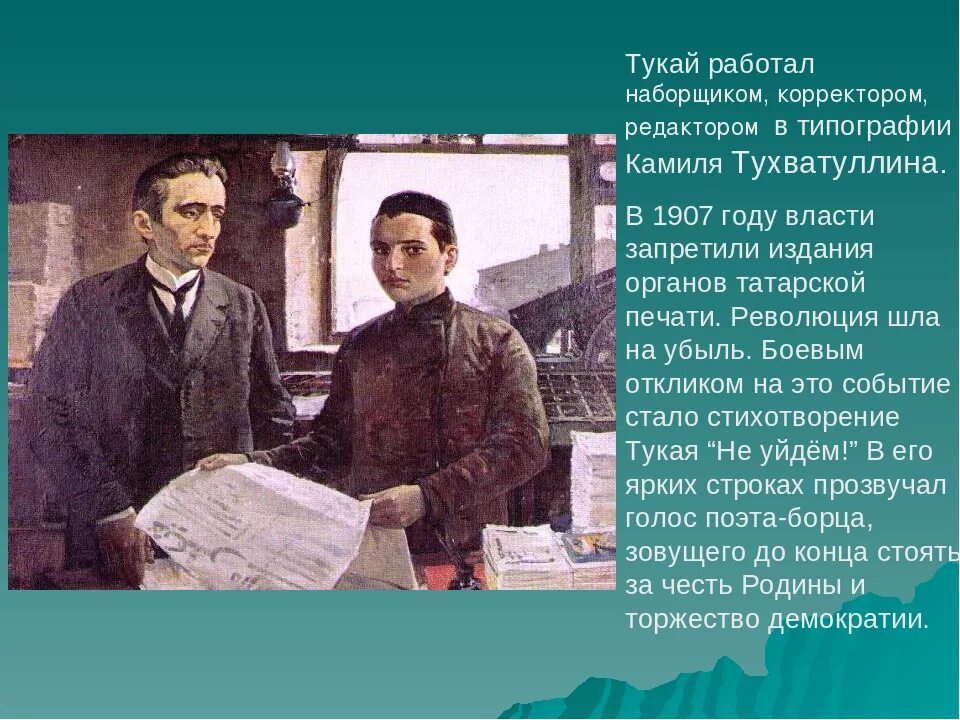 Тукай работал наборщиком, корректором, редактором в типографии Камиля Тухватуллина.

В 1907 году власти запретили издания органов татарской печати. Революция шла на убыль. Боевым откликом на это событие стало стихотворение Тукая “Не уйдём!” В его ярких строках прозвучал голос поэта-борца, зовущего до конца стоять за честь Родины и торжество демократии.